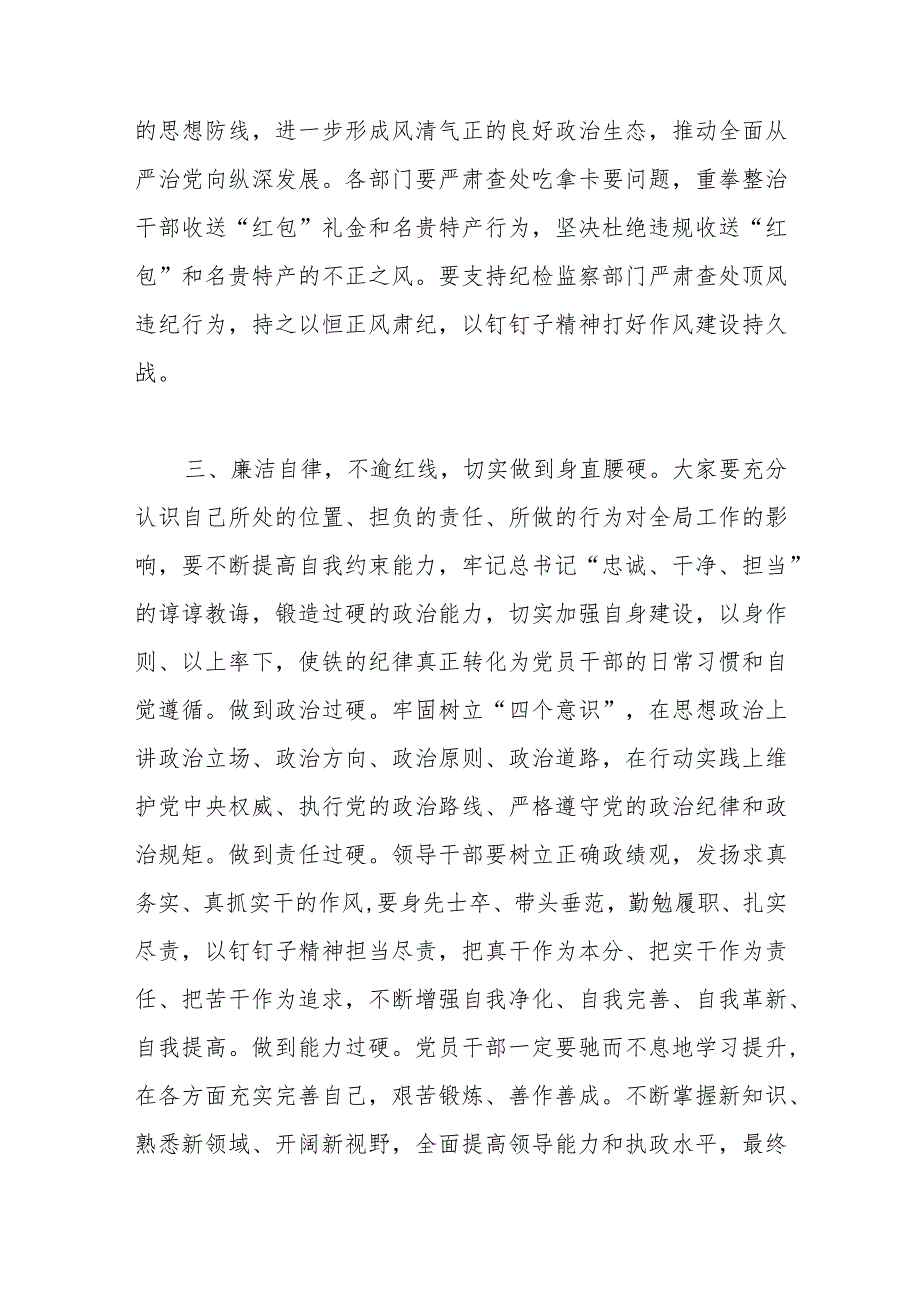 的思想防线，进一步形成风清气正的良好政治生态，推动全面从严治党向纵深发展。各部门要严肃查处吃拿卡要问题，重拳整治干部收送“红包”礼金和名贵特产行为，坚决杜绝违规收送“红包”和名贵特产的不正之风。要支持纪检监察部门严肃查处顶风违纪行为，持之以恒正风肃纪，以钉钉子精神打好作风建设持久战。

三、廉洁自律，不逾红线，切实做到身直腰硬。大家要充分认识自己所处的位置、担负的责任、所做的行为对全局工作的影响，要不断提高自我约束能力，牢记总书记“忠诚、干净、担当”的谆谆教诲，锻造过硬的政治能力，切实加强自身建设，以身作则、以上率下，使铁的纪律真正转化为党员干部的日常习惯和自觉遵循。做到政治过硬。牢固树立“四个意识”，在思想政治上讲政治立场、政治方向、政治原则、政治道路，在行动实践上维护党中央权威、执行党的政治路线、严格遵守党的政治纪律和政治规矩。做到责任过硬。领导干部要树立正确政绩观，发扬求真务实、真抓实干的作风,要身先士卒、带头垂范，勤勉履职、扎实尽责，以钉钉子精神担当尽责，把真干作为本分、把实干作为责任、把苦干作为追求，不断增强自我净化、自我完善、自我革新、自我提高。做到能力过硬。党员干部一定要驰而不息地学习提升，在各方面充实完善自己，艰苦锻炼、善作善成。不断掌握新知识、熟悉新领域、开阔新视野，全面提高领导能力和执政水平，最终